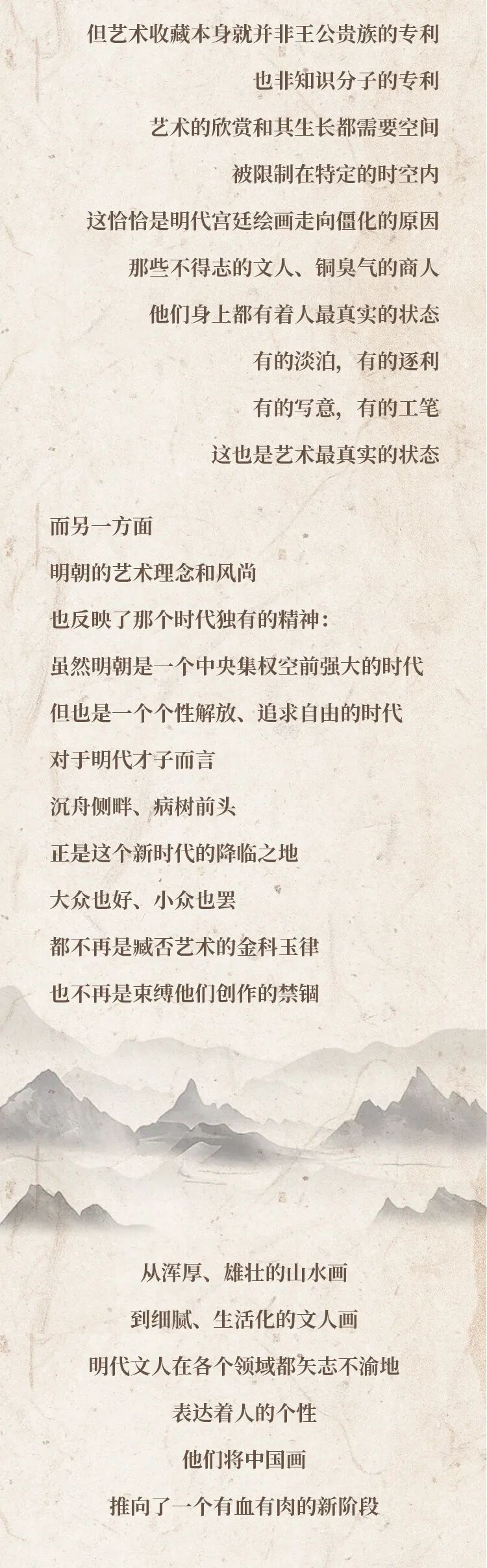 但艺术收藏本身就并非王公贵族的专利
也非知识分子的专利
艺术的欣赏和其生长都需要空间
被限制在特定的时空内
这恰恰是明代宫廷绘画走向僵化的原因
那些不得志的文人、铜臭气的商人
他们身上都有着人最真实的状态
有的淡泊，有的逐利
有的写意，有的工笔
这也是艺术最真实的状态

而另一方面
明朝的艺术理念和风尚
也反映了那个时代独有的精神：
虽然明朝是一个中央集权空前强大的时代
但也是一个个性解放、追求自由的时代
对于明代才子而言
沉舟侧畔、病树前头
正是这个新时代的降临之地
大众也好、小众也罢
都不再是臧否艺术的金科玉律
也不再是束缚他们创作的禁锢

从浑厚、雄壮的山水画
到细腻、生活化的文人画
明代文人在各个领域都矢志不渝地
表达着人的个性
他们将中国画
推向了一个有血有肉的新阶段